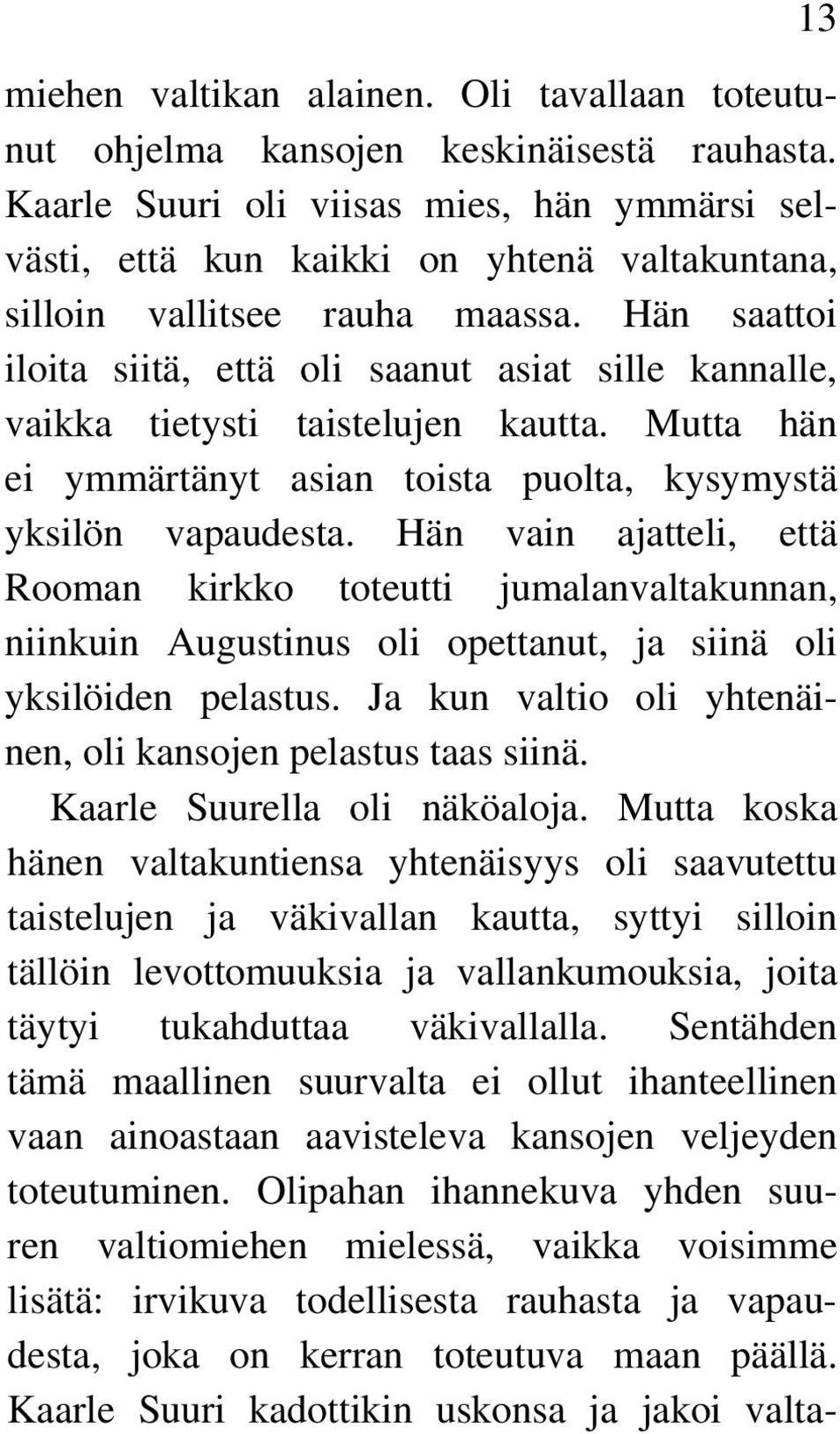 13

miehen valtikan alainen. Oli tavallaan toteutunut ohjelma kansojen keskinäisestä rauhasta. Kaarle Suuri oli viisas mies, hän ymmärsi selvästi, että kun kaikki on yhtenä valtakuntana, silloin vallitsee rauha maassa. Hän saattoi iloita siitä, että oli saanut asiat sille kannalle, vaikka tietysti taistelujen kautta. Mutta hän ei ymmärtänyt asian toista puolta, kysymystä yksilön vapaudesta. Hän vain ajatteli, että Rooman kirkko toteutti jumalanvaltakunnan, niinkuin Augustinus oli opettanut, ja siinä oli yksilöiden pelastus. Ja kun valtio oli yhtenäinen, oli kansojen pelastus taas siinä.

Kaarle Suurella oli näköaloja. Mutta koska hänen valtakuntiensa yhtenäisyys oli saavutettu taistelujen ja väkivallan kautta, syttyi silloin tällöin levottomuuksia ja vallankumouksia, joita täytyi tukahduttaa väkivallalla. Sentähden tämä maallinen suurvalta ei ollut ihanteellinen vaan ainoastaan aavisteleva kansojen veljeyden toteutuminen. Olipahan ihannekuva yhden suuren valtiomiehen mielessä, vaikka voisimme lisätä: irvikuva todellisesta rauhasta ja vapaudesta, joka on kerran toteutuva maan päällä. Kaarle Suuri kadottikin uskonsa ja jakoi valta-